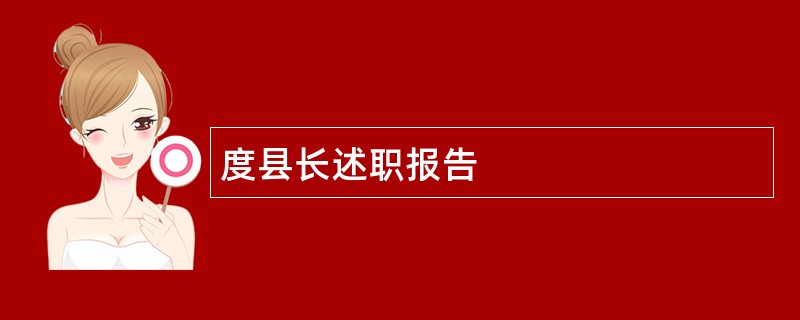 度县长述职报告